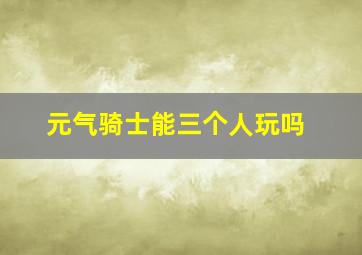 元气骑士能三个人玩吗